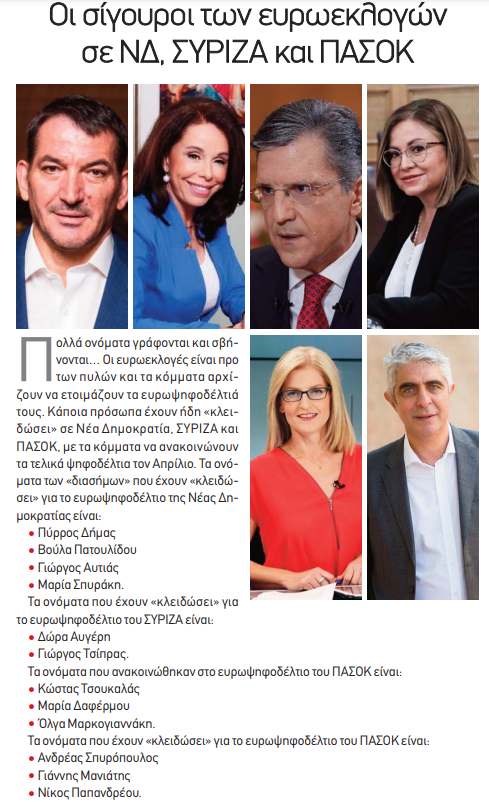 Οι σίγουροι των ευρωεκλογών σε ΝΔ, ΣΥΡΙΖΑ και ΠΑΣΟΚ

Πολλά ονόματα γράφονται και σβήνονται... Οι ευρωεκλογές είναι προ των πυλών και τα κόμματα αρχίζουν να ετοιμάζουν τα ευρωψηφοδέλτιά τους. Κάποια πρόσωπα έχουν ήδη «κλειδώσει» σε Νέα Δημοκρατία, ΣΥΡΙΖΑ και ΠΑΣΟΚ, με τα κόμματα να ανακοινώνουν τα τελικά ψηφοδέλτια τον Απρίλιο. Τα ονόματα των «διασήμων» που έχουν «κλειδώσει» για το ευρωψηφοδέλτιο της Νέας Δημοκρατίας είναι:

• Πύρρος Δήμας
• Βούλα Πατουλίδου
• Γιώργος Αυτιάς
• Μαρία Σπυράκη.

Τα ονόματα που έχουν «κλειδώσει» για το ευρωψηφοδέλτιο του ΣΥΡΙΖΑ είναι:

• Δώρα Αυγέρη
• Γιώργος Τσίπρας.

Τα ονόματα που ανακοινώθηκαν στο ευρωψηφοδέλτιο του ΠΑΣΟΚ είναι:

• Κώστας Τσουκαλάς
• Μαρία Δαφέρμου
• Όλγα Μαρκογιαννάκη.

Τα ονόματα που έχουν «κλειδώσει» για το ευρωψηφοδέλτιο του ΠΑΣΟΚ είναι:

• Ανδρέας Σπυρόπουλος
• Γιάννης Μανιάτης
• Νίκος Παπανδρέου.